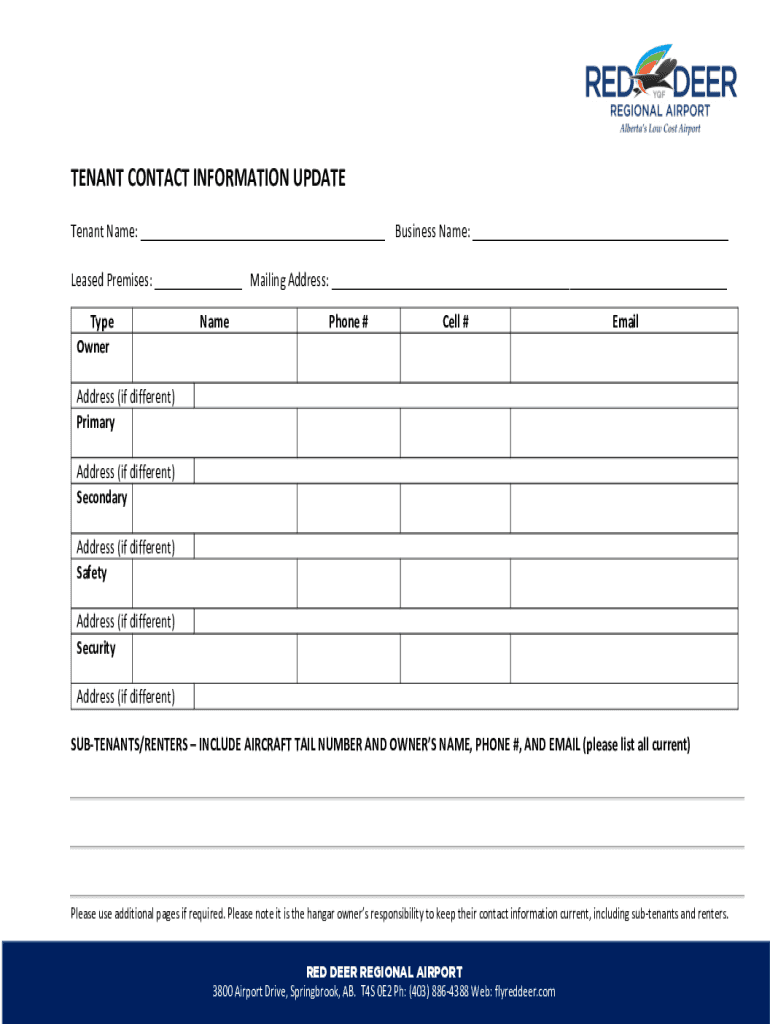 RED DEER
YQF
REGIONAL AIRPORT
Alberta's Low Cost Airport

TENANT CONTACT INFORMATION UPDATE

Tenant Name: Business Name:

Leased Premises: Mailing Address:

| Type | Name | Phone # | Cell # | Email |
|---|---|---|---|---|
| Owner | | | | |
| Address (if different) | | | | |
| Primary | | | | |
| Address (if different) | | | | |
| Secondary | | | | |
| Address (if different) | | | | |
| Safety | | | | |
| Address (if different) | | | | |
| Security | | | | |
| Address (if different) | | | | |

SUB-TENANTS/RENTERS – INCLUDE AIRCRAFT TAIL NUMBER AND OWNER'S NAME, PHONE #, AND EMAIL (please list all current)

Please use additional pages if required. Please note it is the hangar owner's responsibility to keep their contact information current, including sub-tenants and renters.

RED DEER REGIONAL AIRPORT
3800 Airport Drive, Springbrook, AB. T4S 0E2 Ph: (403) 886-4388 Web: flyreddeer.com